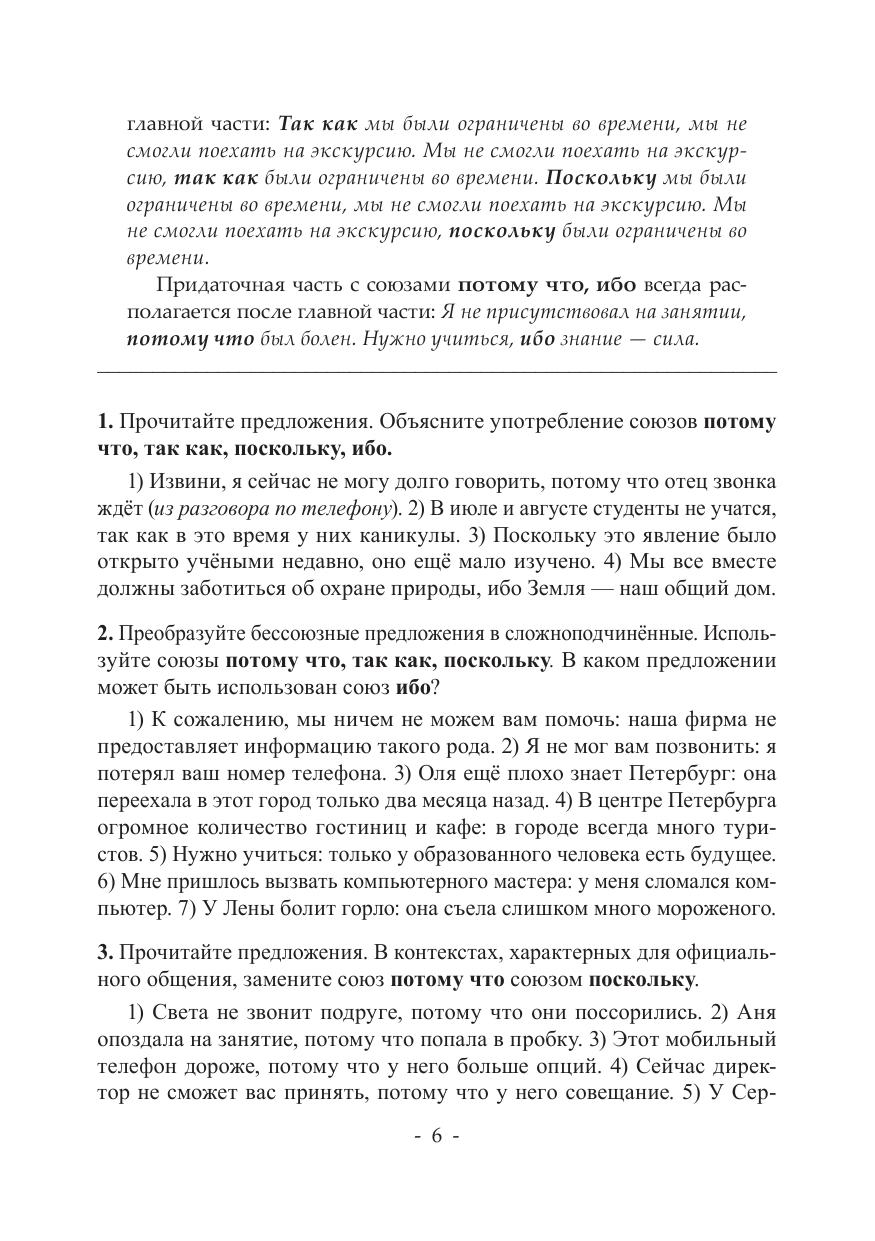 главной части: Так как мы были ограничены во времени, мы не смогли поехать на экскурсию. Мы не смогли поехать на экскурсию, так как были ограничены во времени. Поскольку мы были ограничены во времени, мы не смогли поехать на экскурсию. Мы не смогли поехать на экскурсию, поскольку были ограничены во времени.

Придаточная часть с союзами потому что, ибо всегда располагается после главной части: Я не присутствовал на занятии, потому что был болен. Нужно учиться, ибо знание — сила.

1. Прочитайте предложения. Объясните употребление союзов потому что, так как, поскольку, ибо.

1) Извини, я сейчас не могу долго говорить, потому что отец звонка ждёт (из разговора по телефону). 2) В июле и августе студенты не учатся, так как в это время у них каникулы. 3) Поскольку это явление было открыто учёными недавно, оно ещё мало изучено. 4) Мы все вместе должны заботиться об охране природы, ибо Земля — наш общий дом.

2. Преобразуйте бессоюзные предложения в сложноподчинённые. Используйте союзы потому что, так как, поскольку. В каком предложении может быть использован союз ибо?

1) К сожалению, мы ничем не можем вам помочь: наша фирма не предоставляет информацию такого рода. 2) Я не мог вам позвонить: я потерял ваш номер телефона. 3) Оля ещё плохо знает Петербург: она переехала в этот город только два месяца назад. 4) В центре Петербурга огромное количество гостиниц и кафе: в городе всегда много туристов. 5) Нужно учиться: только у образованного человека есть будущее. 6) Мне пришлось вызвать компьютерного мастера: у меня сломался компьютер. 7) У Лены болит горло: она съела слишком много мороженого.

3. Прочитайте предложения. В контекстах, характерных для официального общения, замените союз потому что союзом поскольку.

1) Света не звонит подруге, потому что они поссорились. 2) Аня опоздала на занятие, потому что попала в пробку. 3) Этот мобильный телефон дороже, потому что у него больше опций. 4) Сейчас директор не сможет вас принять, потому что у него совещание. 5) У Сер-

- 6 -